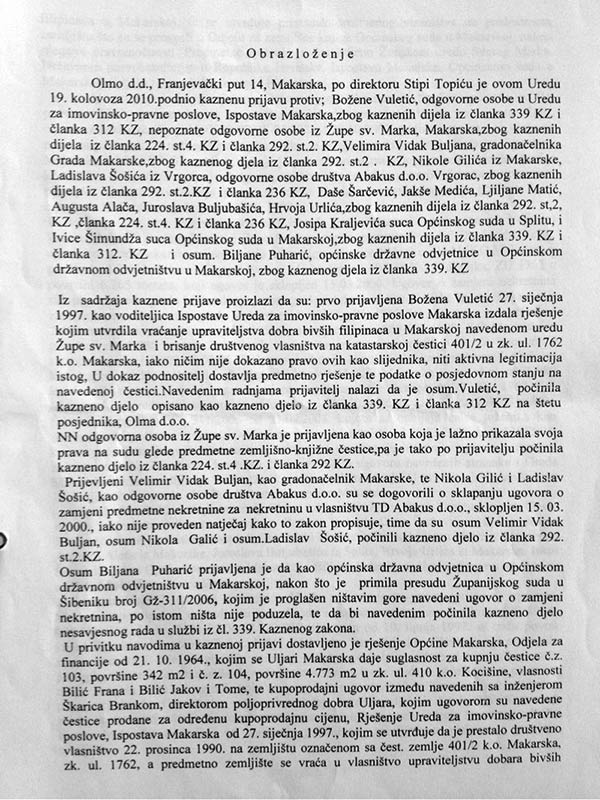 Obrazloženje

Olmo d.d., Franjevački put 14, Makarska, po direktoru Stipi Topiću je ovom Uredu 19. kolovoza 2010.podnio kaznenu prijavu protiv; Božene Vuletić, odgovorne osobe u Uredu za imovinsko-pravne poslove, Ispostave Makarska,zbog kaznenih dijela iz članka 339 KZ i članka 312 KZ, nepoznate odgovorne osobe iz Župe sv. Marka, Makarska,zbog kaznenih dijela iz članka 224. st.4. KZ i članka 292. st.2. KZ,Velimira Vidak Buljana, gradonačelnika Grada Makarske,zbog kaznenog djela iz članka 292. st.2 . KZ, Nikole Gilića iz Makarske, Ladislava Šošića iz Vrgorca, odgovorne osobe društva Abakus d.o.o. Vrgorac, zbog kaznenih dijela iz članka 292. st.2.KZ i članka 236 KZ, Daše Šarčević, Jakše Medića, Ljiljane Matić, Augusta Alača, Juroslava Buljubašića, Hrvoja Urlića,zbog kaznenih dijela iz članka 292. st,2, KZ ,članka 224. st.4. KZ i članka 236 KZ, Josipa Kraljevića suca Općinskog suda u Splitu, i Ivice Šimundža suca Općinskog suda u Makarskoj,zbog kaznenih dijela iz članka 339. KZ i članka 312. KZ i osum. Biljane Puharić, općinske državne odvjetnice u Općinskom državnom odvjetništvu u Makarskoj, zbog kaznenog djela iz članka 339. KZ

Iz sadržaja kaznene prijave proizlazi da su: prvo prijavljena Božena Vuletić 27. siječnja 1997. kao voditeljica Ispostave Ureda za imovinsko-pravne poslove Makarska izdala rješenje kojim utvrdila vraćanje upraviteljstva dobra bivših filipinaca u Makarskoj navedenom uredu Župe sv. Marka i brisanje društvenog vlasništva na katastarskoj čestici 401/2 u zk. ul. 1762 k.o. Makarska, iako ničim nije dokazano pravo ovih kao slijednika, niti aktivna legitimacija istog, U dokaz podnositelj dostavlja predmetno rješenje te podatke o posjedovnom stanju na navedenoj čestici.Navedenim radnjama prijavitelj nalazi da je osum.Vuletić, počinila kazneno djelo opisano kao kazneno djelo iz članka 339. KZ i članka 312 KZ na štetu posjednika, Olma d.o.o.
NN odgovorna osoba iz Župe sv. Marka je prijavljena kao osoba koja je lažno prikazala svoja prava na sudu glede predmetne zemljišno-knjižne čestice,pa je tako po prijavitelju počinila kazneno djelo iz članka 224. st.4 .KZ. i članka 292 KZ.
Prijevljeni Velimir Vidak Buljan, kao gradonačelnik Makarske, te Nikola Gilić i Ladislav Šošić, kao odgovorne osobe društva Abakus d.o.o. su se dogovorili o sklapanju ugovora o zamjeni predmetne nekretnine za nekretninu u vlasništvu TD Abakus d.o.o., sklopljen 15. 03. 2000., iako nije proveden natječaj kako to zakon propisuje, time da su osum Velimir Vidak Buljan, osum Nikola Galić i osum.Ladislav Šošić, počinili kazneno djelo iz članka 292. st.2.KZ.
Osum Biljana Puharić prijavljena je da kao općinska državna odvjetnica u Općinskom državnom odvjetništvu u Makarskoj, nakon što je primila presudu Županijskog suda u Šibeniku broj Gž-311/2006, kojim je proglašen ništavim gore navedeni ugovor o zamjeni nekretnina, po istom ništa nije poduzela, te da bi navedenim počinila kazneno djelo nesavjesnog rada u službi iz čl. 339. Kaznenog zakona.
U privitku navodima u kaznenoj prijavi dostavljeno je rješenje Općine Makarska, Odjela za financije od 21. 10. 1964., kojim se Uljari Makarska daje suglasnost za kupnju čestice č.z. 103, površine 342 m2 i č. z. 104, površine 4.773 m2 u zk. ul. 410 k.o. Kocišine, vlasnosti Bilić Frana i Bilić Jakov i Tome, te kupoprodajni ugovor između navedenih sa inženjerom Škarica Brankom, direktorom poljoprivrednog dobra Uljara, kojim ugovorom su navedene čestice prodane za određenu kupoprodajnu cijenu, Rješenje Ureda za imovinsko-pravne poslove, Ispostava Makarska od 27. siječnja 1997., kojim se utvrđuje da je prestalo društveno vlasništvo 22. prosinca 1990. na zemljištu označenom sa čest. zemlje 401/2 k.o. Makarska, zk. ul. 1762, a predmetno zemljište se vraća u vlasništvo upraviteljstvu dobara bivših